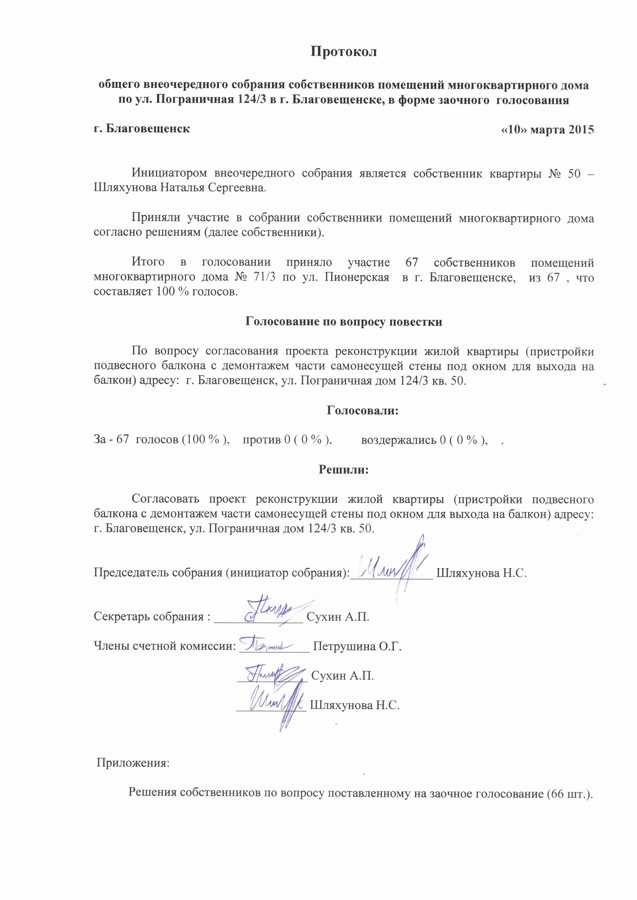 Протокол

общего внеочередного собрания собственников помещений многоквартирного дома по ул. Пограничная 124/3 в г. Благовещенске, в форме заочного голосования

г. Благовещенск «10» марта 2015

Инициатором внеочередного собрания является собственник квартиры № 50 – Шляхунова Наталья Сергеевна.

Приняли участие в собрании собственники помещений многоквартирного дома согласно решениям (далее собственники).

Итого в голосовании приняло участие 67 собственников помещений многоквартирного дома № 71/3 по ул. Пионерская в г. Благовещенске, из 67 , что составляет 100 % голосов.

Голосование по вопросу повестки

По вопросу согласования проекта реконструкции жилой квартиры (пристройки подвесного балкона с демонтажем части самонесущей стены под окном для выхода на балкон) адресу: г. Благовещенск, ул. Пограничная дом 124/3 кв. 50.

Голосовали:

За - 67 голосов (100 % ), против 0 ( 0 % ), воздержались 0 ( 0 % ), .

Решили:

Согласовать проект реконструкции жилой квартиры (пристройки подвесного балкона с демонтажем части самонесущей стены под окном для выхода на балкон) адресу: г. Благовещенск, ул. Пограничная дом 124/3 кв. 50.

Председатель собрания (инициатор собрания): Шляхунова Н.С.

Секретарь собрания : Сухин А.П.

Члены счетной комиссии: Петрушина О.Г.

Сухин А.П.

Шляхунова Н.С.

Приложения:

Решения собственников по вопросу поставленному на заочное голосование (66 шт.).